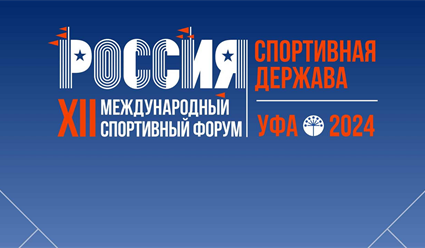 РОССИЯ

XII МЕЖДУНАРОДНЫЙ СПОРТИВНЫЙ ФОРУМ

СПОРТИВНАЯ ДЕРЖАВА

УФА 2024